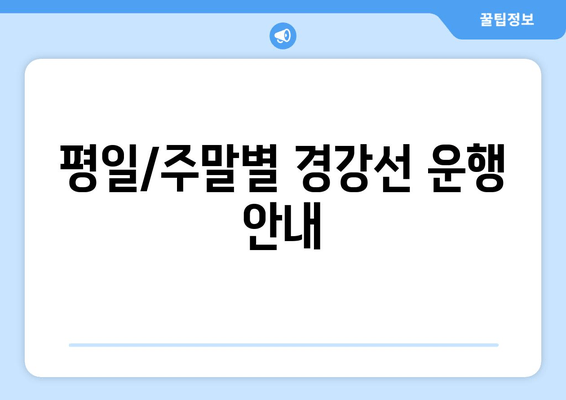 꿀팁정보

평일/주말별 경강선 운행 안내